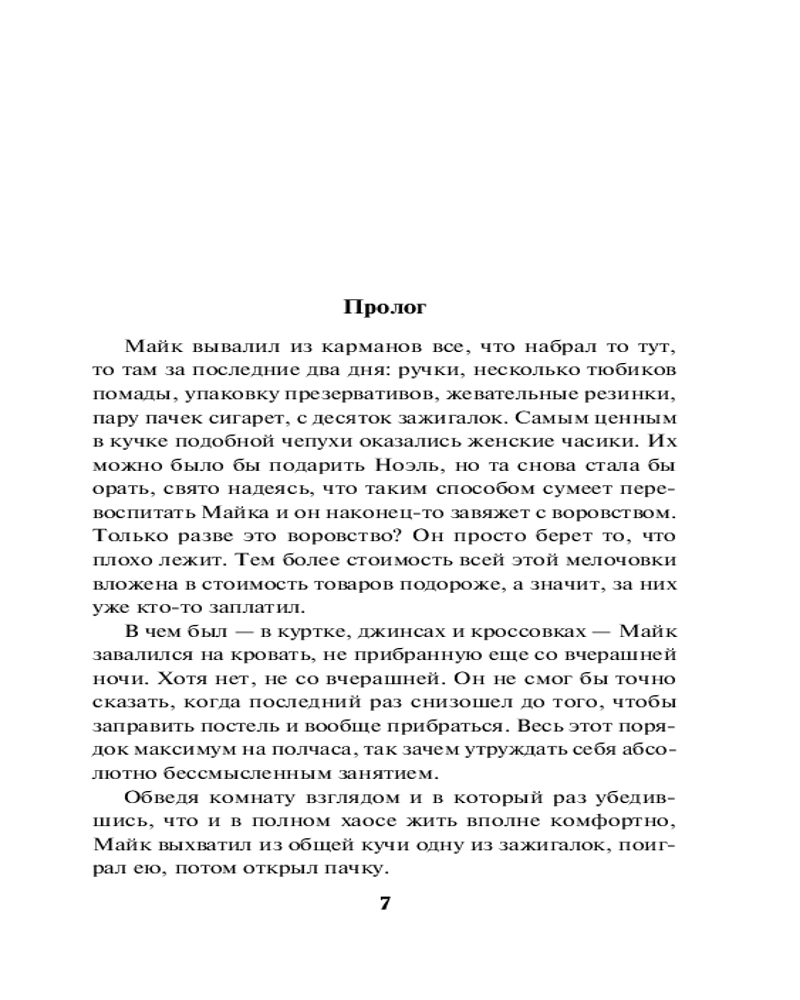 Пролог

Майк вывалил из карманов все, что набрал то тут, то там за последние два дня: ручки, несколько тюбиков помады, упаковку презервативов, жевательные резинки, пару пачек сигарет, с десяток зажигалок. Самым ценным в кучке подобной чепухи оказались женские часики. Их можно было бы подарить Ноэль, но та снова стала бы орать, свято надеясь, что таким способом сумеет перевоспитать Майка и он наконец-то завяжет с воровством. Только разве это воровство? Он просто берет то, что плохо лежит. Тем более стоимость всей этой мелочовки вложена в стоимость товаров подороже, а значит, за них уже кто-то заплатил.

В чем был — в куртке, джинсах и кроссовках — Майк завалился на кровать, не прибранную еще со вчерашней ночи. Хотя нет, не со вчерашней. Он не смог бы точно сказать, когда последний раз снизошел до того, чтобы заправить постель и вообще прибраться. Весь этот порядок максимум на полчаса, так зачем утруждать себя абсолютно бессмысленным занятием.

Обведя комнату взглядом и в который раз убедившись, что и в полном хаосе жить вполне комфортно, Майк выхватил из общей кучи одну из зажигалок, поиграл ею, потом открыл пачку.

7